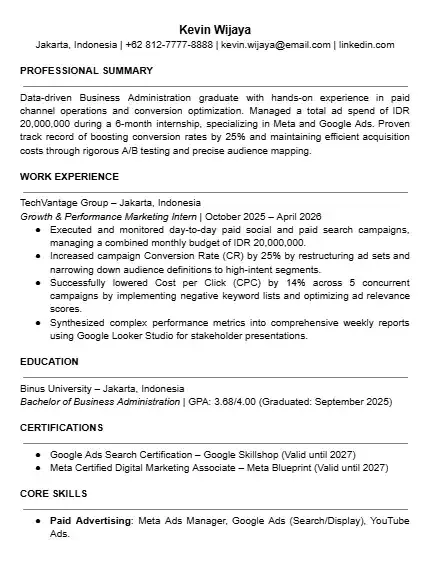 Kevin Wijaya
Jakarta, Indonesia | +62 812-7777-8888 | kevin.wijaya@email.com | linkedin.com

PROFESSIONAL SUMMARY

Data-driven Business Administration graduate with hands-on experience in paid channel operations and conversion optimization. Managed a total ad spend of IDR 20,000,000 during a 6-month internship, specializing in Meta and Google Ads. Proven track record of boosting conversion rates by 25% and maintaining efficient acquisition costs through rigorous A/B testing and precise audience mapping.

WORK EXPERIENCE

TechVantage Group – Jakarta, Indonesia
Growth & Performance Marketing Intern | October 2025 – April 2026
- Executed and monitored day-to-day paid social and paid search campaigns, managing a combined monthly budget of IDR 20,000,000.
- Increased campaign Conversion Rate (CR) by 25% by restructuring ad sets and narrowing down audience definitions to high-intent segments.
- Successfully lowered Cost per Click (CPC) by 14% across 5 concurrent campaigns by implementing negative keyword lists and optimizing ad relevance scores.
- Synthesized complex performance metrics into comprehensive weekly reports using Google Looker Studio for stakeholder presentations.

EDUCATION

Binus University – Jakarta, Indonesia
Bachelor of Business Administration | GPA: 3.68/4.00 (Graduated: September 2025)

CERTIFICATIONS

- Google Ads Search Certification – Google Skillshop (Valid until 2027)
- Meta Certified Digital Marketing Associate – Meta Blueprint (Valid until 2027)

CORE SKILLS

- Paid Advertising: Meta Ads Manager, Google Ads (Search/Display), YouTube Ads.